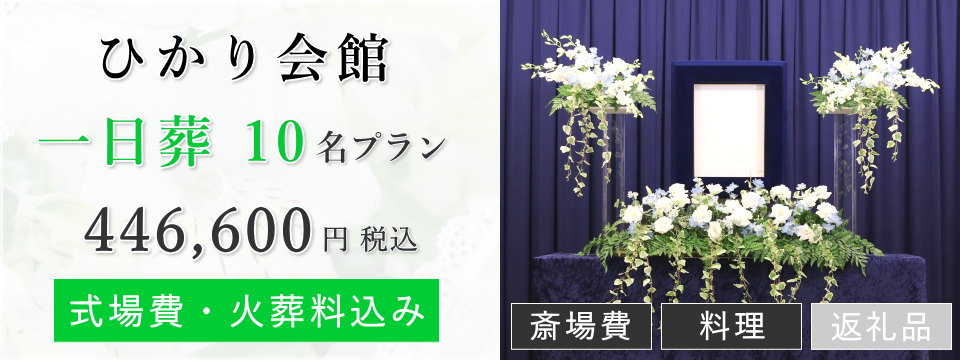 ひかり会館

一日葬 10名プラン

446,600円 税込

式場費・火葬料込み

斎場費

料理

返礼品